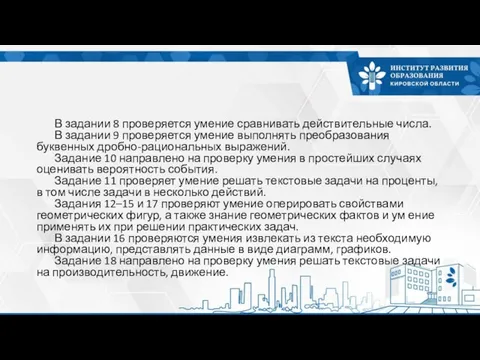 ИНСТИТУТ РАЗВИТИЯ ОБРАЗОВАНИЯ КИРОВСКОЙ ОБЛАСТИ

В задании 8 проверяется умение сравнивать действительные числа.
В задании 9 проверяется умение выполнять преобразования буквенных дробно-рациональных выражений.
Задание 10 направлено на проверку умения в простейших случаях оценивать вероятность события.
Задание 11 проверяет умение решать текстовые задачи на проценты, в том числе задачи в несколько действий.
Задания 12–15 и 17 проверяют умение оперировать свойствами геометрических фигур, а также знание геометрических фактов и ум ение применять их при решении практических задач.
В задании 16 проверяются умения извлекать из текста необходимую информацию, представлять данные в виде диаграмм, графиков.
Задание 18 направлено на проверку умения решать текстовые задачи на производительность, движение.